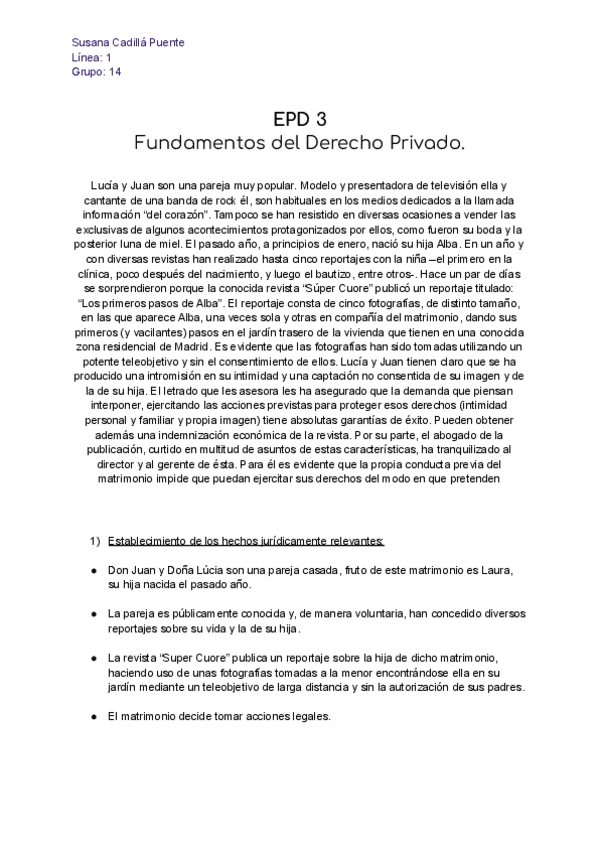 Susana Cadillá Puente
Línea: 1
Grupo: 14

EPD 3
Fundamentos del Derecho Privado.

Lucía y Juan son una pareja muy popular. Modelo y presentadora de televisión ella y cantante de una banda de rock él, son habituales en los medios dedicados a la llamada información "del corazón". Tampoco se han resistido en diversas ocasiones a vender las exclusivas de algunos acontecimientos protagonizados por ellos, como fueron su boda y la posterior luna de miel. El pasado año, a principios de enero, nació su hija Alba. En un año y con diversas revistas han realizado hasta cinco reportajes con la niña –el primero en la clínica, poco después del nacimiento, y luego el bautizo, entre otros-. Hace un par de días se sorprendieron porque la conocida revista "Súper Cuore" publicó un reportaje titulado: "Los primeros pasos de Alba". El reportaje consta de cinco fotografías, de distinto tamaño, en las que aparece Alba, una veces sola y otras en compañía del matrimonio, dando sus primeros (y vacilantes) pasos en el jardín trasero de la vivienda que tienen en una conocida zona residencial de Madrid. Es evidente que las fotografías han sido tomadas utilizando un potente teleobjetivo y sin el consentimiento de ellos. Lucía y Juan tienen claro que se ha producido una intromisión en su intimidad y una captación no consentida de su imagen y de la de su hija. El letrado que les asesora les ha asegurado que la demanda que piensan interponer, ejercitando las acciones previstas para proteger esos derechos (intimidad personal y familiar y propia imagen) tiene absolutas garantías de éxito. Pueden obtener además una indemnización económica de la revista. Por su parte, el abogado de la publicación, curtido en multitud de asuntos de estas características, ha tranquilizado al director y al gerente de ésta. Para él es evidente que la propia conducta previa del matrimonio impide que puedan ejercitar sus derechos del modo en que pretenden

1) Establecimiento de los hechos jurídicamente relevantes:

● Don Juan y Doña Lúcia son una pareja casada, fruto de este matrimonio es Laura, su hija nacida el pasado año.

● La pareja es públicamente conocida y, de manera voluntaria, han concedido diversos reportajes sobre su vida y la de su hija.

● La revista "Super Cuore" publica un reportaje sobre la hija de dicho matrimonio, haciendo uso de unas fotografías tomadas a la menor encontrándose ella en su jardín mediante un teleobjetivo de larga distancia y sin la autorización de sus padres.

● El matrimonio decide tomar acciones legales.